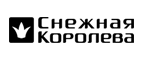 Снежная
Королева